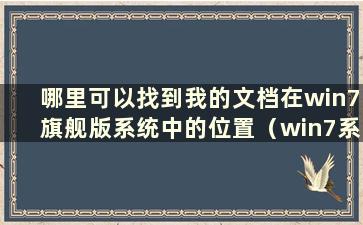 哪里可以找到我的文档在win7旗舰版系统中的位置（win7系